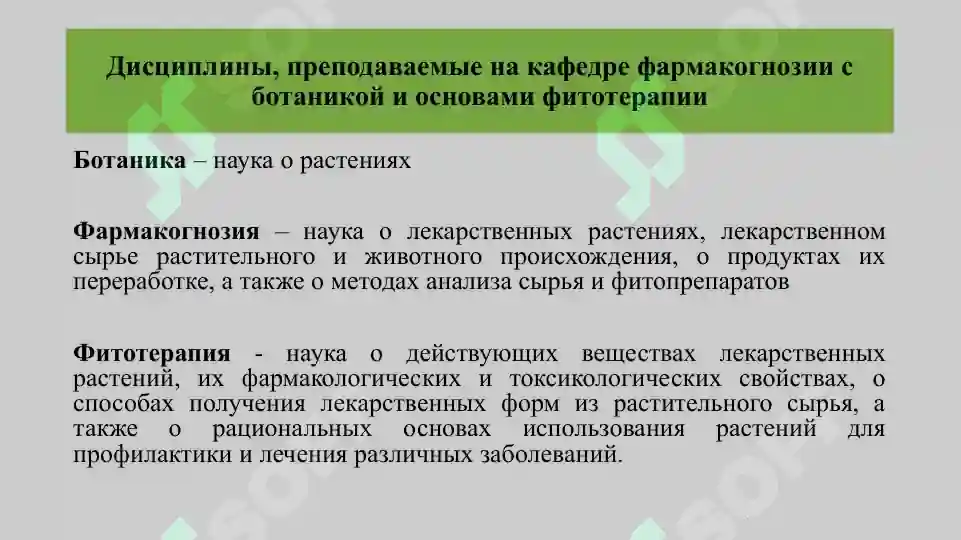 Дисциплины, преподаваемые на кафедре фармакогнозии с ботаникой и основами фитотерапии

Ботаника – наука о растениях

Фармакогнозия – наука о лекарственных растениях, лекарственном сырье растительного и животного происхождения, о продуктах их переработке, а также о методах анализа сырья и фитопрепаратов

Фитотерапия - наука о действующих веществах лекарственных растений, их фармакологических и токсикологических свойствах, о способах получения лекарственных форм из растительного сырья, а также о рациональных основах использования растений для профилактики и лечения различных заболеваний.